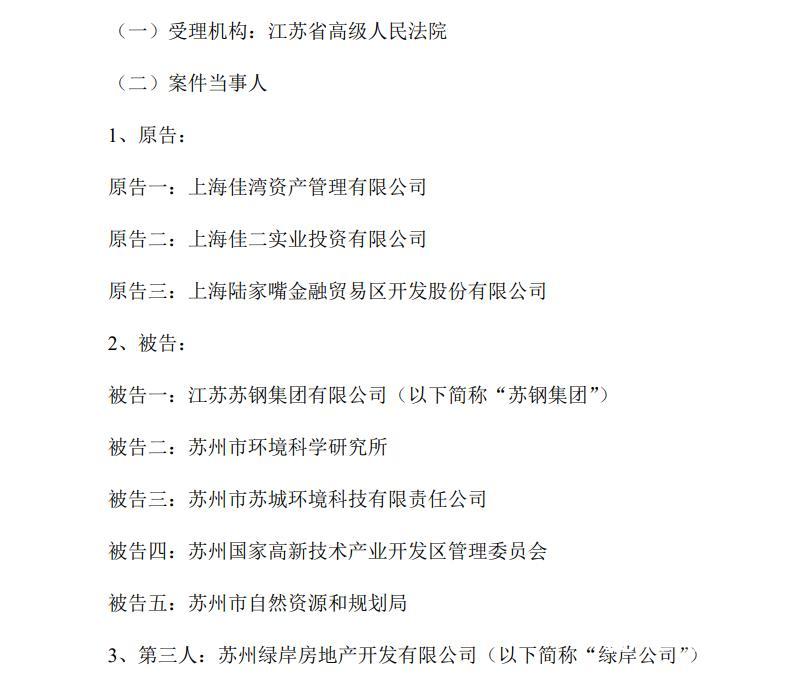 （一）受理机构：江苏省高级人民法院

（二）案件当事人

1、原告：

原告一：上海佳湾资产管理有限公司

原告二：上海佳二实业投资有限公司

原告三：上海陆家嘴金融贸易区开发股份有限公司

2、被告：

被告一：江苏苏钢集团有限公司（以下简称“苏钢集团”）

被告二：苏州市环境科学研究所

被告三：苏州市苏城环境科技有限责任公司

被告四：苏州国家高新技术产业开发区管理委员会

被告五：苏州市自然资源和规划局

3、第三人：苏州绿岸房地产开发有限公司（以下简称“绿岸公司”）